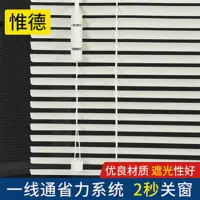 惟德

优良材质 遮光性好

一线通省力系统 2秒关窗